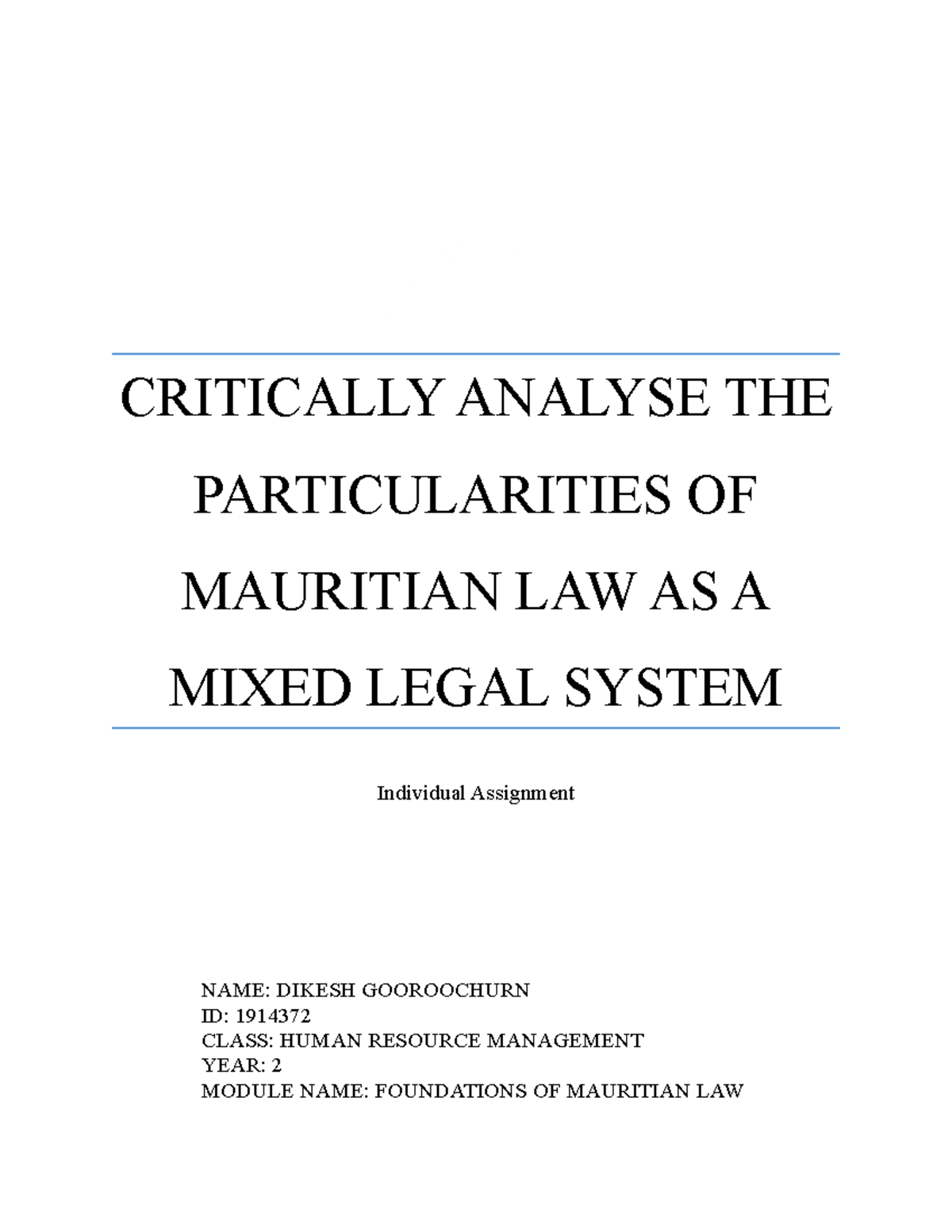 CRITICALLY ANALYSE THE PARTICULARITIES OF MAURITIAN LAW AS A MIXED LEGAL SYSTEM

Individual Assignment

NAME: DIKESH GOOROOCHURN
ID: 1914372
CLASS: HUMAN RESOURCE MANAGEMENT
YEAR: 2
MODULE NAME: FOUNDATIONS OF MAURITIAN LAW